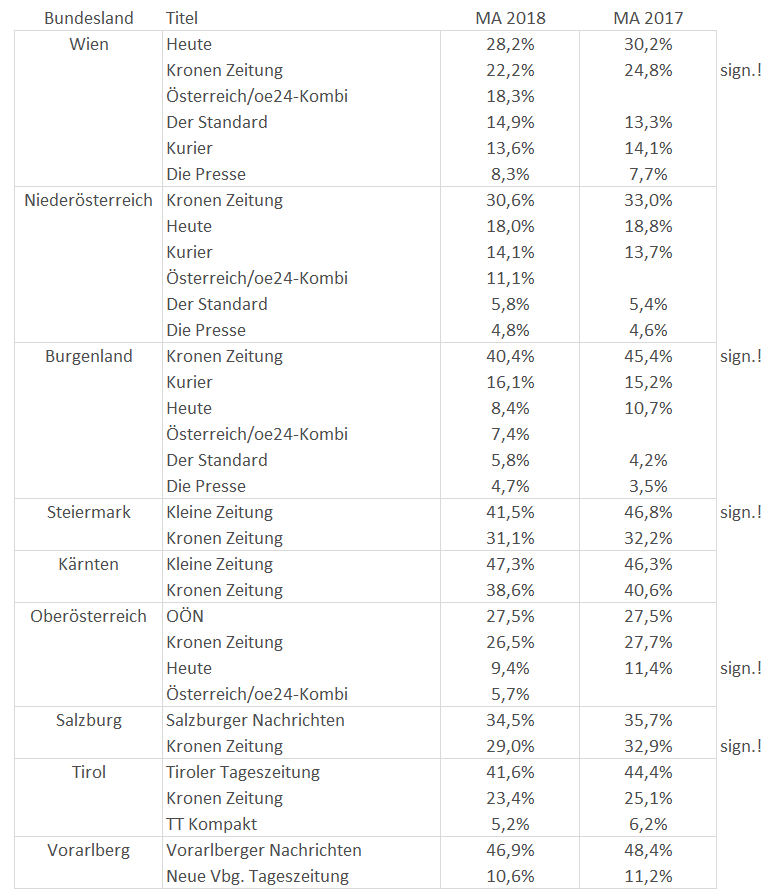 | Bundesland | Titel | MA 2018 | MA 2017 | |
|---|---|---|---|---|
| Wien | Heute | 28,2% | 30,2% | |
| | Kronen Zeitung | 22,2% | 24,8% | sign.! |
| | Österreich/oe24-Kombi | 18,3% | | |
| | Der Standard | 14,9% | 13,3% | |
| | Kurier | 13,6% | 14,1% | |
| | Die Presse | 8,3% | 7,7% | |
| Niederösterreich | Kronen Zeitung | 30,6% | 33,0% | |
| | Heute | 18,0% | 18,8% | |
| | Kurier | 14,1% | 13,7% | |
| | Österreich/oe24-Kombi | 11,1% | | |
| | Der Standard | 5,8% | 5,4% | |
| | Die Presse | 4,8% | 4,6% | |
| Burgenland | Kronen Zeitung | 40,4% | 45,4% | sign.! |
| | Kurier | 16,1% | 15,2% | |
| | Heute | 8,4% | 10,7% | |
| | Österreich/oe24-Kombi | 7,4% | | |
| | Der Standard | 5,8% | 4,2% | |
| | Die Presse | 4,7% | 3,5% | |
| Steiermark | Kleine Zeitung | 41,5% | 46,8% | sign.! |
| | Kronen Zeitung | 31,1% | 32,2% | |
| Kärnten | Kleine Zeitung | 47,3% | 46,3% | |
| | Kronen Zeitung | 38,6% | 40,6% | |
| Oberösterreich | OÖN | 27,5% | 27,5% | |
| | Kronen Zeitung | 26,5% | 27,7% | |
| | Heute | 9,4% | 11,4% | sign.! |
| | Österreich/oe24-Kombi | 5,7% | | |
| Salzburg | Salzburger Nachrichten | 34,5% | 35,7% | |
| | Kronen Zeitung | 29,0% | 32,9% | sign.! |
| Tirol | Tiroler Tageszeitung | 41,6% | 44,4% | |
| | Kronen Zeitung | 23,4% | 25,1% | |
| | TT Kompakt | 5,2% | 6,2% | |
| Vorarlberg | Vorarlberger Nachrichten | 46,9% | 48,4% | |
| | Neue Vbg. Tageszeitung | 10,6% | 11,2% | |